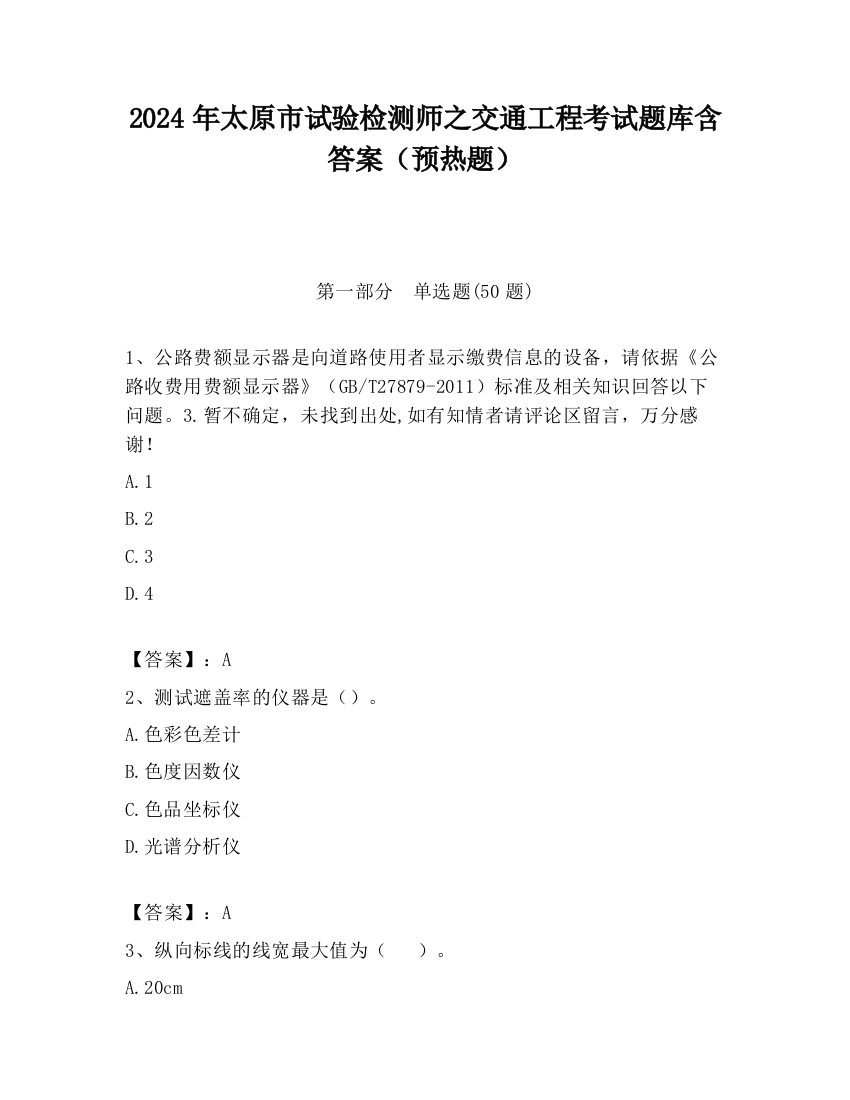 2024 年太原市试验检测师之交通工程考试题库含答案（预热题）

第一部分　单选题(50 题)

1、公路费额显示器是向道路使用者显示缴费信息的设备，请依据《公路收费用费额显示器》（GB/T27879-2011）标准及相关知识回答以下问题。3.暂不确定，未找到出处,如有知情者请评论区留言，万分感谢!

A.1

B.2

C.3

D.4

【答案】：A

2、测试遮盖率的仪器是（）。

A.色彩色差计

B.色度因数仪

C.色品坐标仪

D.光谱分析仪

【答案】：A

3、纵向标线的线宽最大值为（　　）。

A.20cm